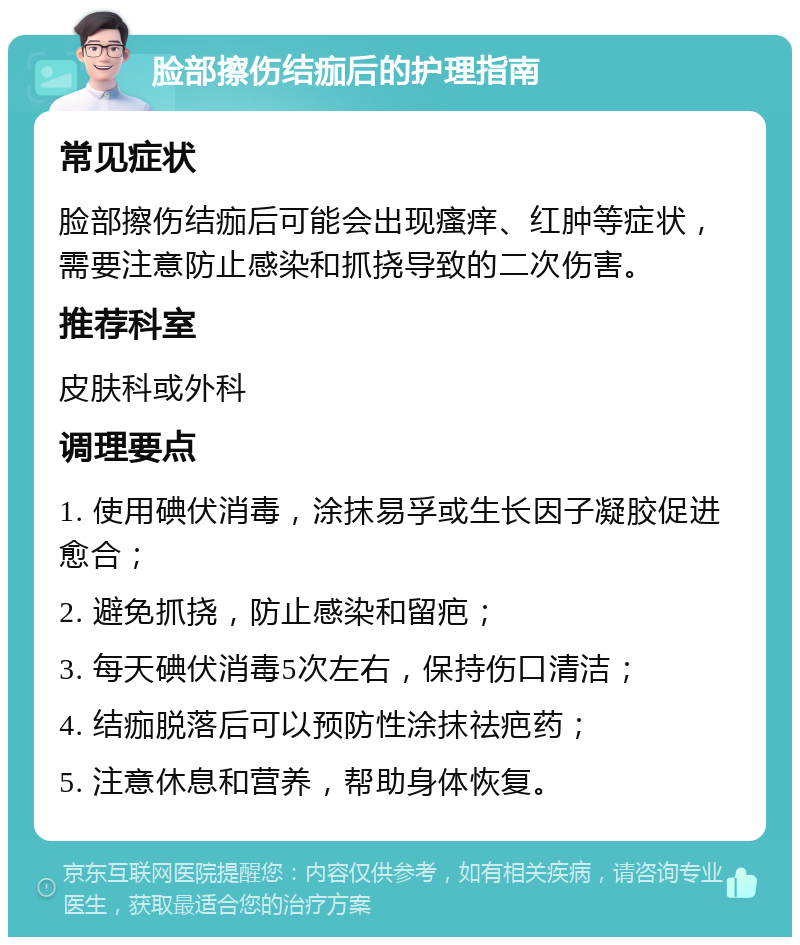 脸部擦伤结痂后的护理指南

常见症状

脸部擦伤结痂后可能会出现瘙痒、红肿等症状，需要注意防止感染和抓挠导致的二次伤害。

推荐科室

皮肤科或外科

调理要点

1. 使用碘伏消毒，涂抹易孚或生长因子凝胶促进愈合；

2. 避免抓挠，防止感染和留疤；

3. 每天碘伏消毒5次左右，保持伤口清洁；

4. 结痂脱落后可以预防性涂抹祛疤药；

5. 注意休息和营养，帮助身体恢复。

京东互联网医院提醒您：内容仅供参考，如有相关疾病，请咨询专业医生，获取最适合您的治疗方案